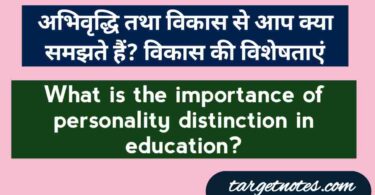 अभिवृद्धि तथा विकास से आप क्या समझते हैं? विकास की विशेषताएं

What is the importance of personality distinction in education?

targetnotes.com